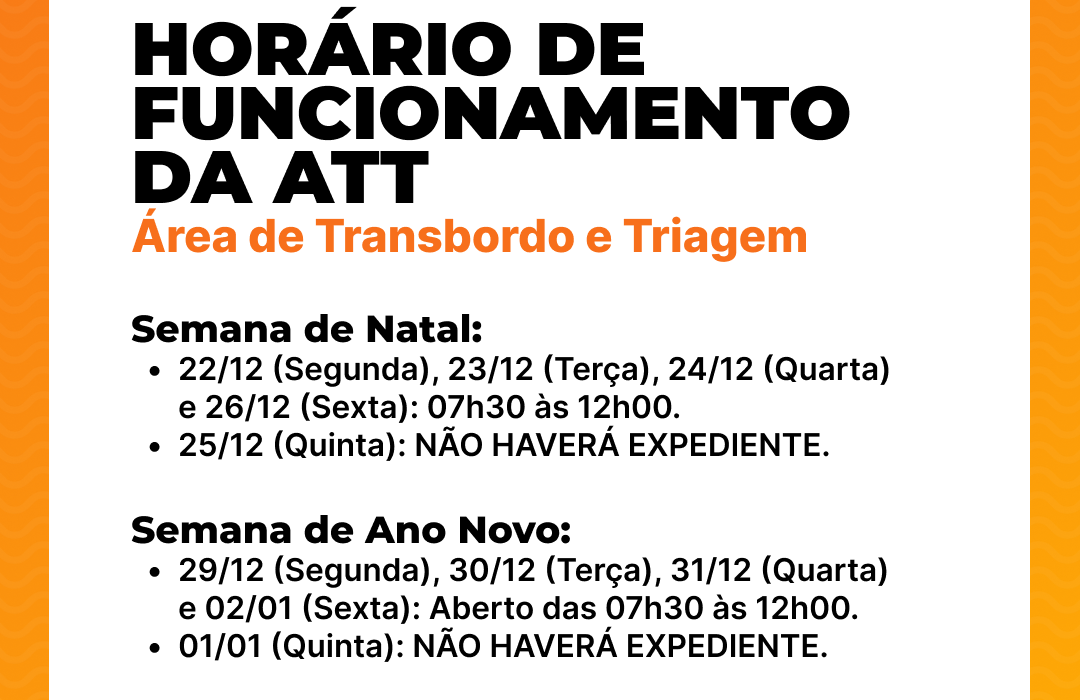 HORÁRIO DE
FUNCIONAMENTO
DA ATT
Área de Transbordo e Triagem

Semana de Natal:
• 22/12 (Segunda), 23/12 (Terça), 24/12 (Quarta) e 26/12 (Sexta): 07h30 às 12h00.
• 25/12 (Quinta): NÃO HAVERÁ EXPEDIENTE.

Semana de Ano Novo:
• 29/12 (Segunda), 30/12 (Terça), 31/12 (Quarta) e 02/01 (Sexta): Aberto das 07h30 às 12h00.
• 01/01 (Quinta): NÃO HAVERÁ EXPEDIENTE.